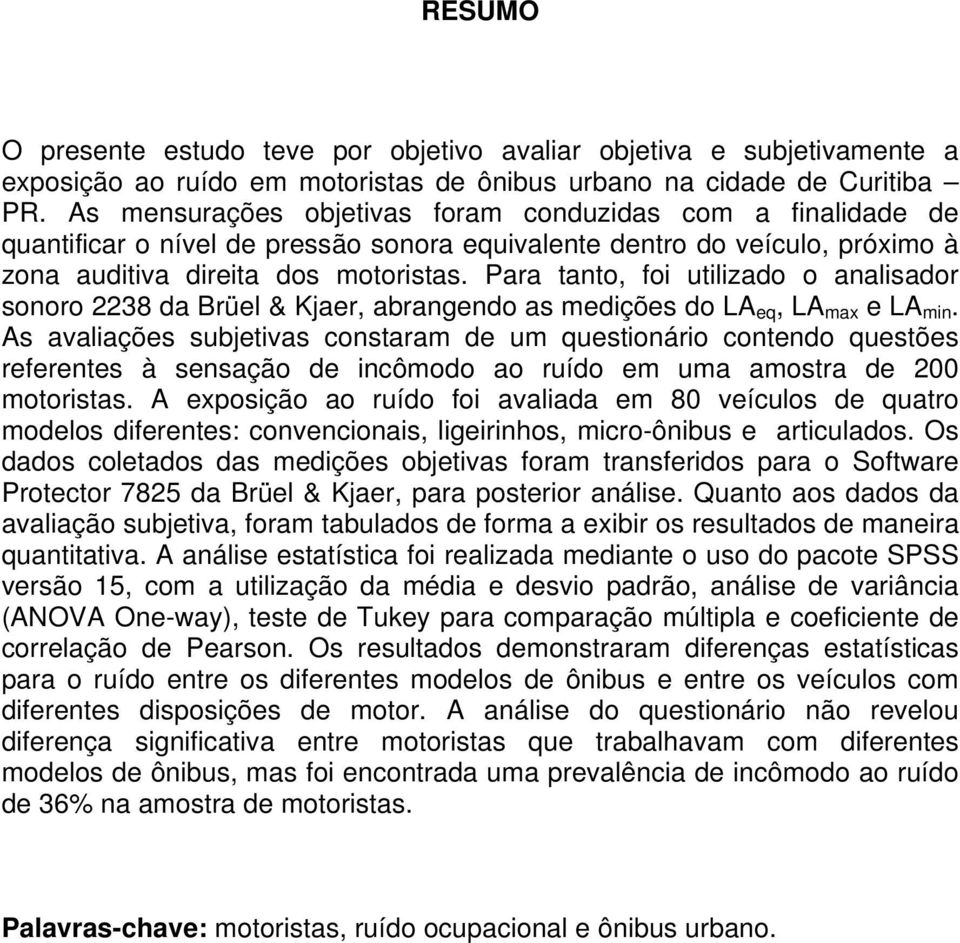 RESUMO

O presente estudo teve por objetivo avaliar objetiva e subjetivamente a exposição ao ruído em motoristas de ônibus urbano na cidade de Curitiba – PR. As mensurações objetivas foram conduzidas com a finalidade de quantificar o nível de pressão sonora equivalente dentro do veículo, próximo à zona auditiva direita dos motoristas. Para tanto, foi utilizado o analisador sonoro 2238 da Brüel & Kjaer, abrangendo as medições do $LA_{eq}$, $LA_{max}$ e $LA_{min}$. As avaliações subjetivas constaram de um questionário contendo questões referentes à sensação de incômodo ao ruído em uma amostra de 200 motoristas. A exposição ao ruído foi avaliada em 80 veículos de quatro modelos diferentes: convencionais, ligeirinhos, micro-ônibus e articulados. Os dados coletados das medições objetivas foram transferidos para o Software Protector 7825 da Brüel & Kjaer, para posterior análise. Quanto aos dados da avaliação subjetiva, foram tabulados de forma a exibir os resultados de maneira quantitativa. A análise estatística foi realizada mediante o uso do pacote SPSS versão 15, com a utilização da média e desvio padrão, análise de variância (ANOVA One-way), teste de Tukey para comparação múltipla e coeficiente de correlação de Pearson. Os resultados demonstraram diferenças estatísticas para o ruído entre os diferentes modelos de ônibus e entre os veículos com diferentes disposições de motor. A análise do questionário não revelou diferença significativa entre motoristas que trabalhavam com diferentes modelos de ônibus, mas foi encontrada uma prevalência de incômodo ao ruído de 36% na amostra de motoristas.

Palavras-chave: motoristas, ruído ocupacional e ônibus urbano.